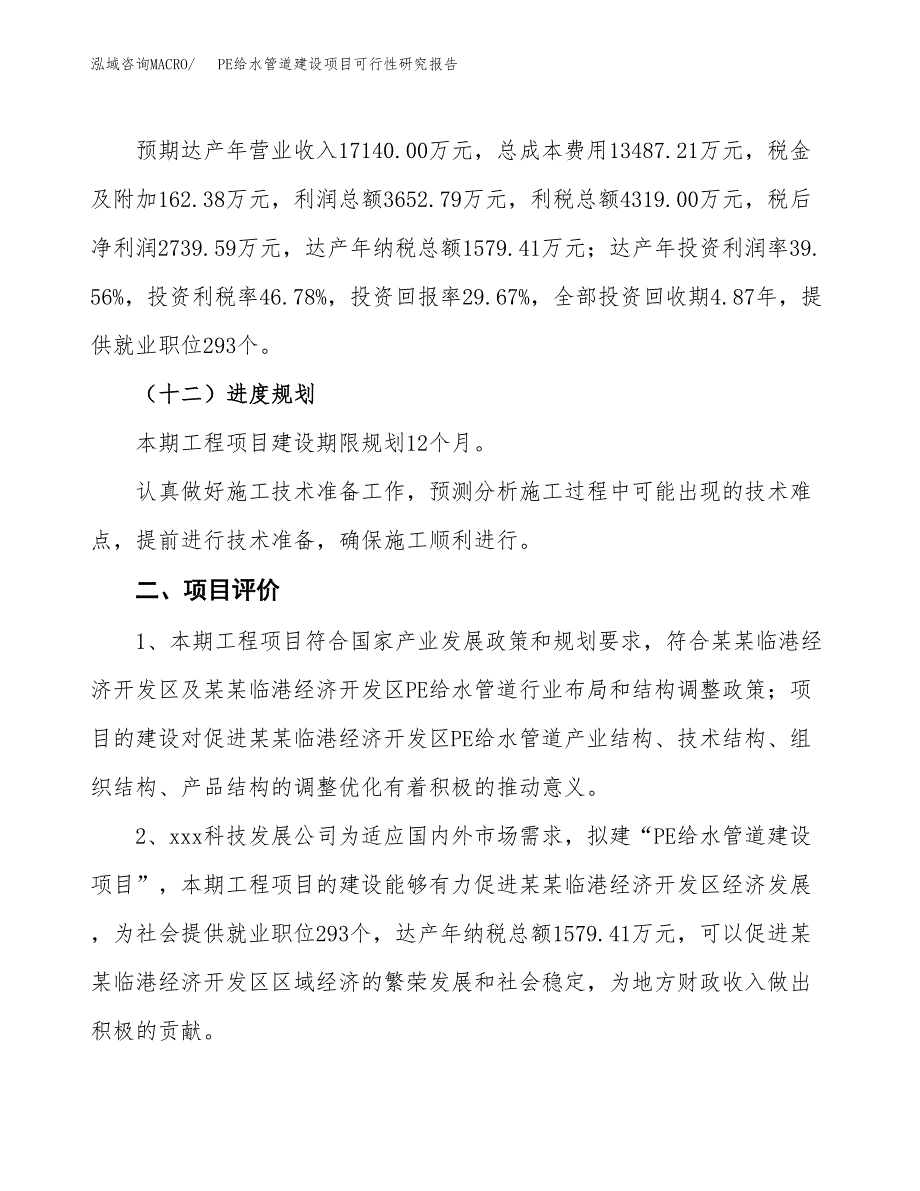 泓域咨询MACRO/　PE给水管道建设项目可行性研究报告

预期达产年营业收入17140.00万元，总成本费用13487.21万元，税金及附加162.38万元，利润总额3652.79万元，利税总额4319.00万元，税后净利润2739.59万元，达产年纳税总额1579.41万元；达产年投资利润率39.56%，投资利税率46.78%，投资回报率29.67%，全部投资回收期4.87年，提供就业职位293个。

（十二）进度规划

本期工程项目建设期限规划12个月。

认真做好施工技术准备工作，预测分析施工过程中可能出现的技术难点，提前进行技术准备，确保施工顺利进行。

二、项目评价

1、本期工程项目符合国家产业发展政策和规划要求，符合某某临港经济开发区及某某临港经济开发区PE给水管道行业布局和结构调整政策；项目的建设对促进某某临港经济开发区PE给水管道产业结构、技术结构、组织结构、产品结构的调整优化有着积极的推动意义。

2、xxx科技发展公司为适应国内外市场需求，拟建“PE给水管道建设项目”，本期工程项目的建设能够有力促进某某临港经济开发区经济发展，为社会提供就业职位293个，达产年纳税总额1579.41万元，可以促进某某临港经济开发区区域经济的繁荣发展和社会稳定，为地方财政收入做出积极的贡献。